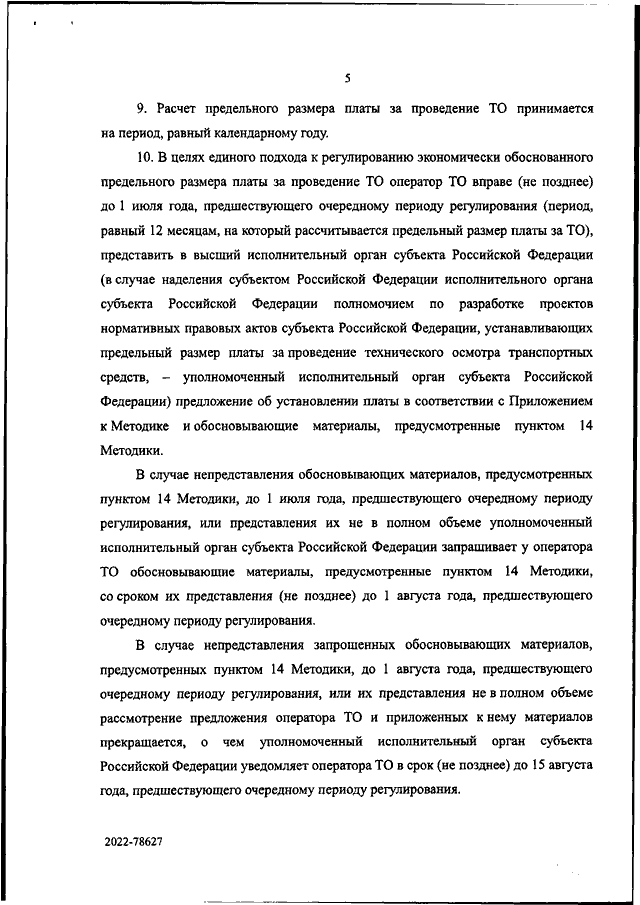 5

9. Расчет предельного размера платы за проведение ТО принимается на период, равный календарному году.

10. В целях единого подхода к регулированию экономически обоснованного предельного размера платы за проведение ТО оператор ТО вправе (не позднее) до 1 июля года, предшествующего очередному периоду регулирования (период, равный 12 месяцам, на который рассчитывается предельный размер платы за ТО), представить в высший исполнительный орган субъекта Российской Федерации (в случае наделения субъектом Российской Федерации исполнительного органа субъекта Российской Федерации полномочием по разработке проектов нормативных правовых актов субъекта Российской Федерации, устанавливающих предельный размер платы за проведение технического осмотра транспортных средств, – уполномоченный исполнительный орган субъекта Российской Федерации) предложение об установлении платы в соответствии с Приложением к Методике и обосновывающие материалы, предусмотренные пунктом 14 Методики.

В случае непредставления обосновывающих материалов, предусмотренных пунктом 14 Методики, до 1 июля года, предшествующего очередному периоду регулирования, или представления их не в полном объеме уполномоченный исполнительный орган субъекта Российской Федерации запрашивает у оператора ТО обосновывающие материалы, предусмотренные пунктом 14 Методики, со сроком их представления (не позднее) до 1 августа года, предшествующего очередному периоду регулирования.

В случае непредставления запрошенных обосновывающих материалов, предусмотренных пунктом 14 Методики, до 1 августа года, предшествующего очередному периоду регулирования, или их представления не в полном объеме рассмотрение предложения оператора ТО и приложенных к нему материалов прекращается, о чем уполномоченный исполнительный орган субъекта Российской Федерации уведомляет оператора ТО в срок (не позднее) до 15 августа года, предшествующего очередному периоду регулирования.

2022-78627